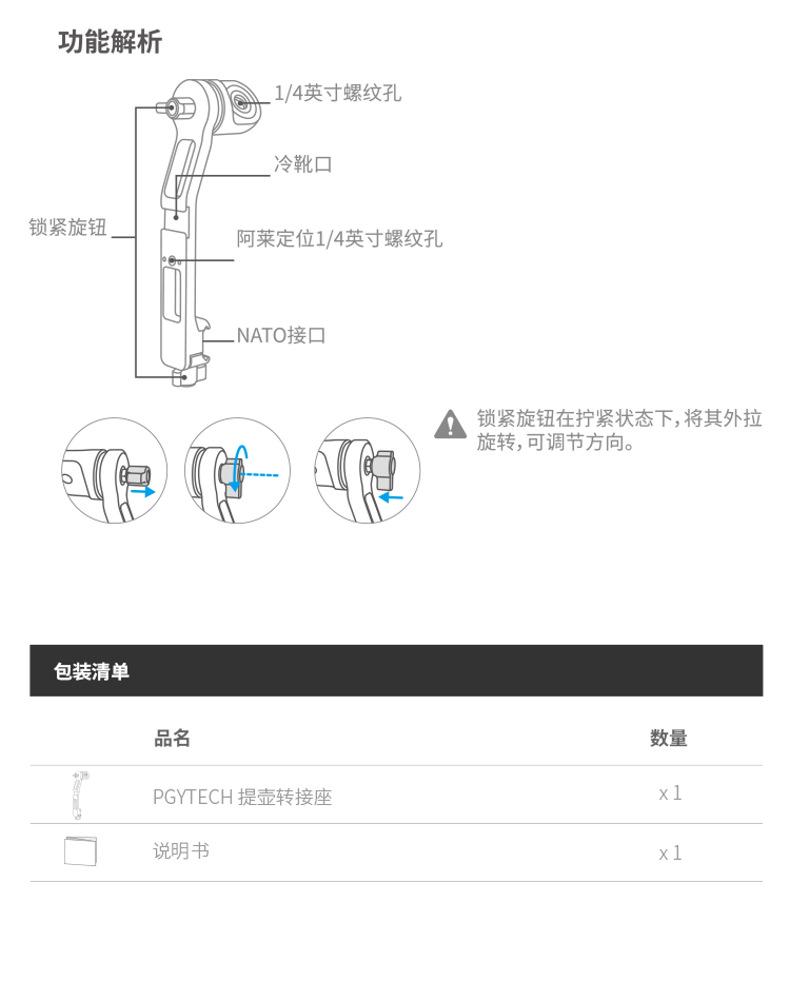 功能解析

1/4英寸螺纹孔

冷靴口

锁紧旋钮

阿莱定位1/4英寸螺纹孔

NATO接口

锁紧旋钮在拧紧状态下，将其外拉旋转，可调节方向。

包装清单

|  | 品名 | 数量 |
|---|---|---|
|  | PGYTECH 提壶转接座 | x 1 |
|  | 说明书 | x 1 |